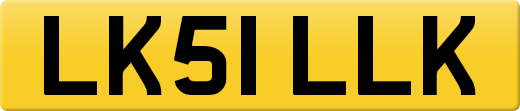 LK51 LLK